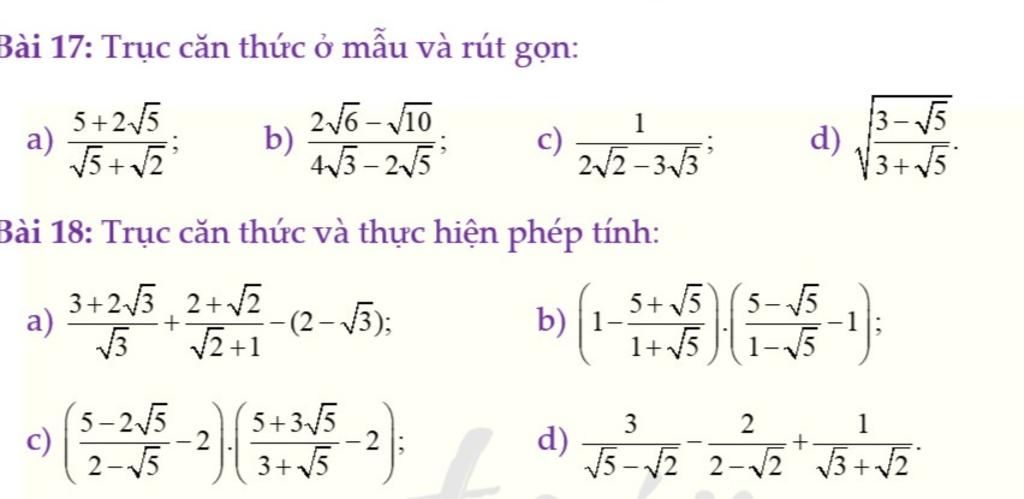 Bài 17: Trục căn thức ở mẫu và rút gọn:

a) $\frac{5+2\sqrt{5}}{\sqrt{5}+\sqrt{2}}$;  b) $\frac{2\sqrt{6}-\sqrt{10}}{4\sqrt{3}-2\sqrt{5}}$;  c) $\frac{1}{2\sqrt{2}-3\sqrt{3}}$;  d) $\sqrt{\frac{3-\sqrt{5}}{3+\sqrt{5}}}$.

Bài 18: Trục căn thức và thực hiện phép tính:

a) $\frac{3+2\sqrt{3}}{\sqrt{3}}+\frac{2+\sqrt{2}}{\sqrt{2}+1}-(2-\sqrt{3})$;  b) $\left(1-\frac{5+\sqrt{5}}{1+\sqrt{5}}\right).\left(\frac{5-\sqrt{5}}{1-\sqrt{5}}-1\right)$;

c) $\left(\frac{5-2\sqrt{5}}{2-\sqrt{5}}-2\right).\left(\frac{5+3\sqrt{5}}{3+\sqrt{5}}-2\right)$;  d) $\frac{3}{\sqrt{5}-\sqrt{2}}-\frac{2}{2-\sqrt{2}}+\frac{1}{\sqrt{3}+\sqrt{2}}$.